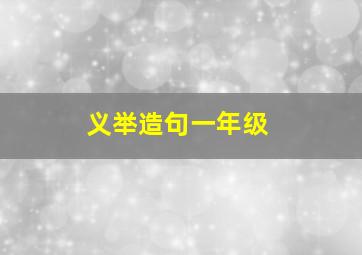 义举造句一年级